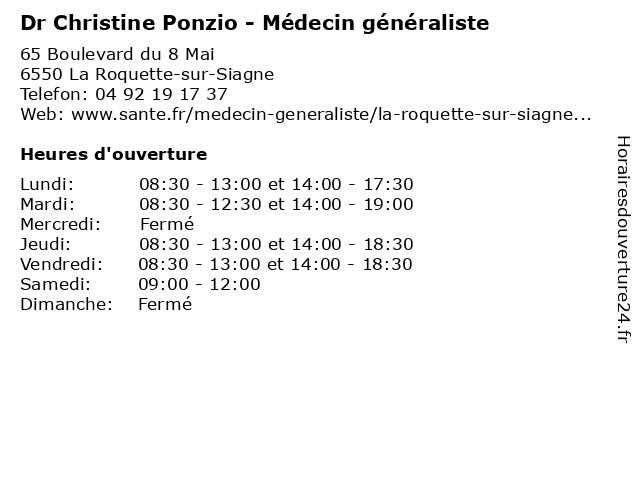 Dr Christine Ponzio - Médecin généraliste

65 Boulevard du 8 Mai
6550 La Roquette-sur-Siagne
Telefon: 04 92 19 17 37
Web: www.sante.fr/medecin-generaliste/la-roquette-sur-siagne...

Heures d'ouverture

Lundi: 08:30 - 13:00 et 14:00 - 17:30
Mardi: 08:30 - 12:30 et 14:00 - 19:00
Mercredi: Fermé
Jeudi: 08:30 - 13:00 et 14:00 - 18:30
Vendredi: 08:30 - 13:00 et 14:00 - 18:30
Samedi: 09:00 - 12:00
Dimanche: Fermé

Horairesdouverture24.fr